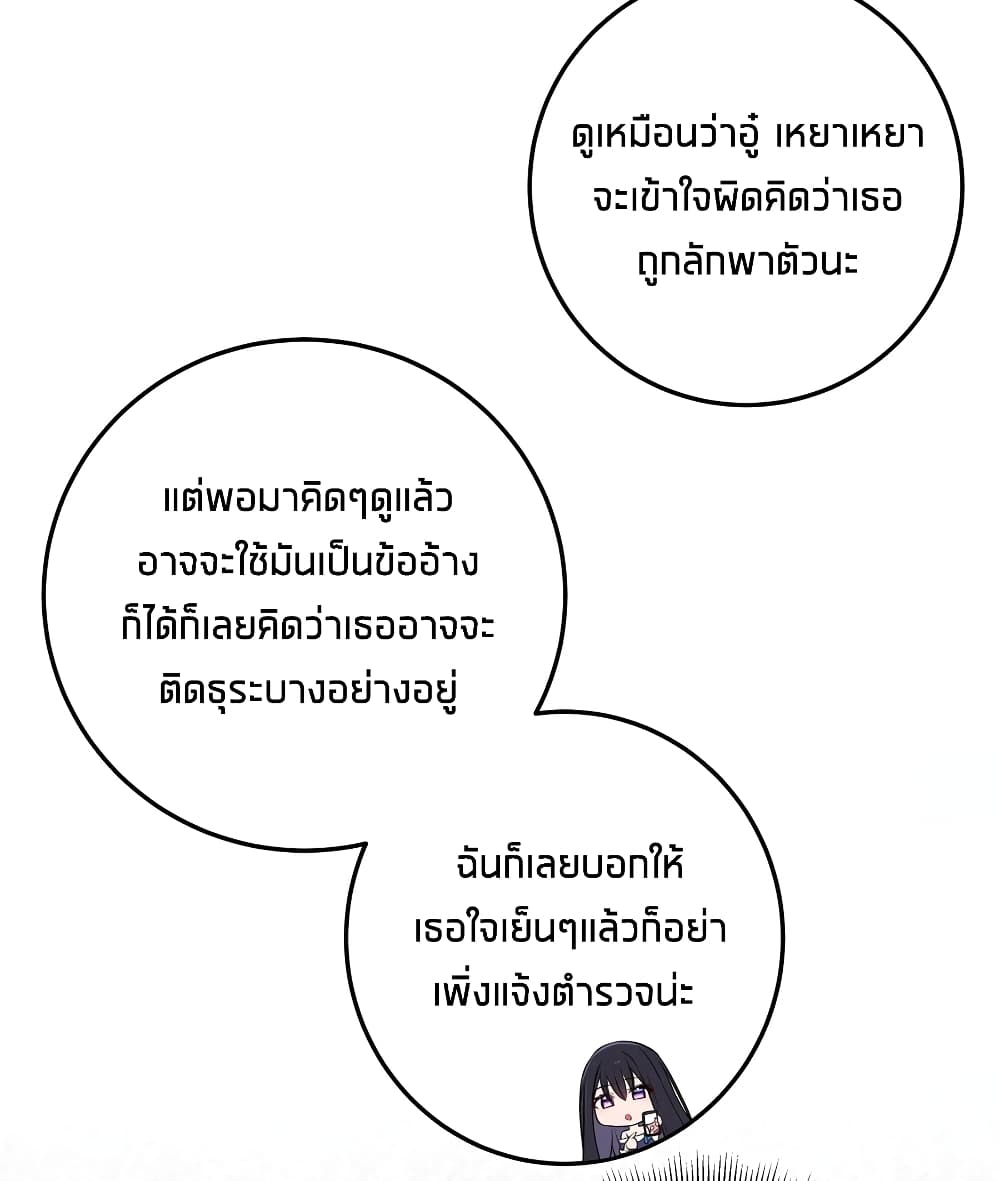 ดูเหมือนว่าอู๋ เหยาเหยาจะเข้าใจผิดคิดว่าเธอถูกลักพาตัวนะ

แต่พอมาคิดๆดูแล้วอาจจะใช้มันเป็นข้ออ้างก็ได้ก็เลยคิดว่าเธออาจจะติดธุระบางอย่างอยู่

ฉันก็เลยบอกให้เธอใจเย็นๆแล้วก็อย่าเพิ่งแจ้งตำรวจน่ะ